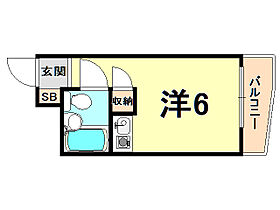 玄関
SB
収納
洋6
バルコニー